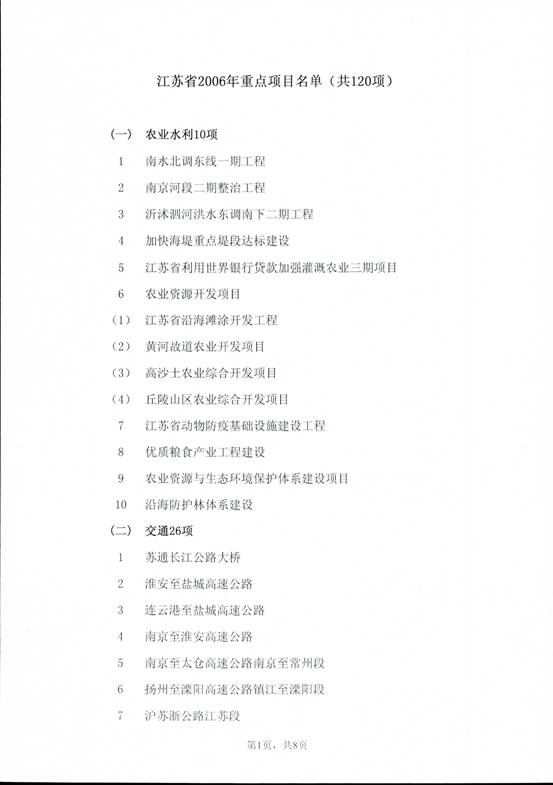 江苏省2006年重点项目名单（共120项）

（一） 农业水利10项

1 南水北调东线一期工程

2 南京河段二期整治工程

3 沂沭泗河洪水东调南下二期工程

4 加快海堤重点堤段达标建设

5 江苏省利用世界银行贷款加强灌溉农业三期项目

6 农业资源开发项目

（1） 江苏省沿海滩涂开发工程

（2） 黄河故道农业开发项目

（3） 高沙土农业综合开发项目

（4） 丘陵山区农业综合开发项目

7 江苏省动物防疫基础设施建设工程

8 优质粮食产业工程建设

9 农业资源与生态环境保护体系建设项目

10 沿海防护林体系建设

（二） 交通26项

1 苏通长江公路大桥

2 淮安至盐城高速公路

3 连云港至盐城高速公路

4 南京至淮安高速公路

5 南京至太仓高速公路南京至常州段

6 扬州至溧阳高速公路镇江至溧阳段

7 沪苏浙公路江苏段

第1页，共8页